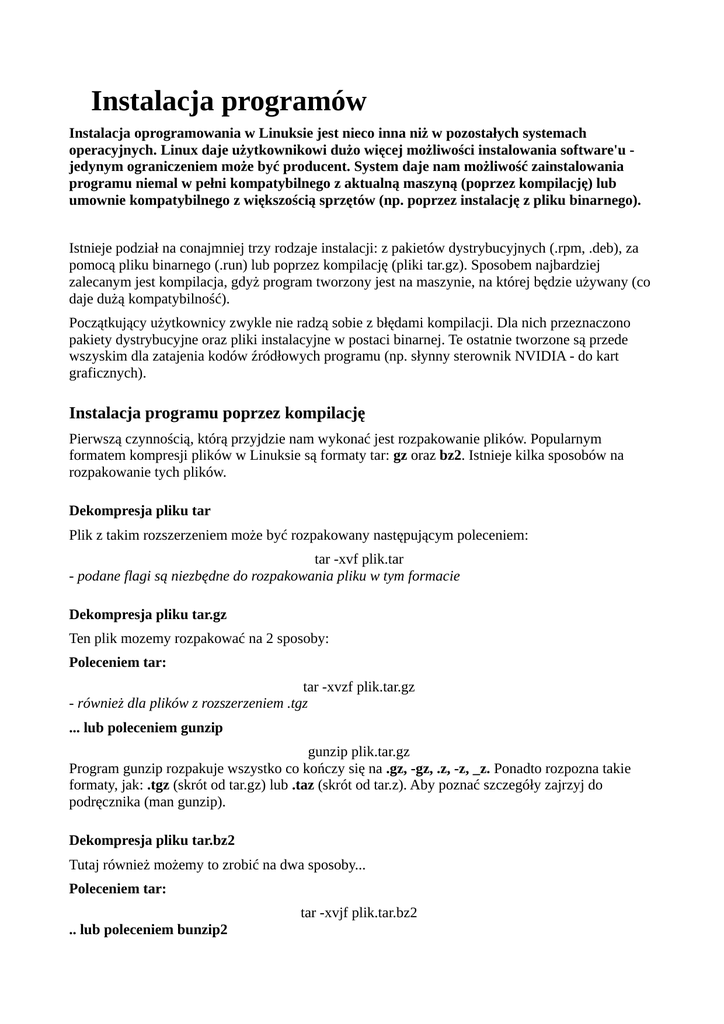 Instalacja programów

Instalacja oprogramowania w Linuksie jest nieco inna niż w pozostałych systemach operacyjnych. Linux daje użytkownikowi dużo więcej możliwości instalowania software'u - jedynym ograniczeniem może być producent. System daje nam możliwość zainstalowania programu niemal w pełni kompatybilnego z aktualną maszyną (poprzez kompilację) lub umownie kompatybilnego z większością sprzętów (np. poprzez instalację z pliku binarnego).

Istnieje podział na conajmniej trzy rodzaje instalacji: z pakietów dystrybucyjnych (.rpm, .deb), za pomocą pliku binarnego (.run) lub poprzez kompilację (pliki tar.gz). Sposobem najbardziej zalecanym jest kompilacja, gdyż program tworzony jest na maszynie, na której będzie używany (co daje dużą kompatybilność).

Początkujący użytkownicy zwykle nie radzą sobie z błędami kompilacji. Dla nich przeznaczono pakiety dystrybucyjne oraz pliki instalacyjne w postaci binarnej. Te ostatnie tworzone są przede wszyskim dla zatajenia kodów źródłowych programu (np. słynny sterownik NVIDIA - do kart graficznych).

Instalacja programu poprzez kompilację

Pierwszą czynnością, którą przyjdzie nam wykonać jest rozpakowanie plików. Popularnym formatem kompresji plików w Linuksie są formaty tar: gz oraz bz2. Istnieje kilka sposobów na rozpakowanie tych plików.

Dekompresja pliku tar

Plik z takim rozszerzeniem może być rozpakowany następującym poleceniem:

tar -xvf plik.tar
- podane flagi są niezbędne do rozpakowania pliku w tym formacie

Dekompresja pliku tar.gz

Ten plik mozemy rozpakować na 2 sposoby:

Poleceniem tar:

tar -xvzf plik.tar.gz
- również dla plików z rozszerzeniem .tgz

... lub poleceniem gunzip

gunzip plik.tar.gz
Program gunzip rozpakuje wszystko co kończy się na .gz, -gz, .z, -z, _z. Ponadto rozpozna takie formaty, jak: .tgz (skrót od tar.gz) lub .taz (skrót od tar.z). Aby poznać szczegóły zajrzyj do podręcznika (man gunzip).

Dekompresja pliku tar.bz2

Tutaj również możemy to zrobić na dwa sposoby...

Poleceniem tar:

tar -xvjf plik.tar.bz2

.. lub poleceniem bunzip2